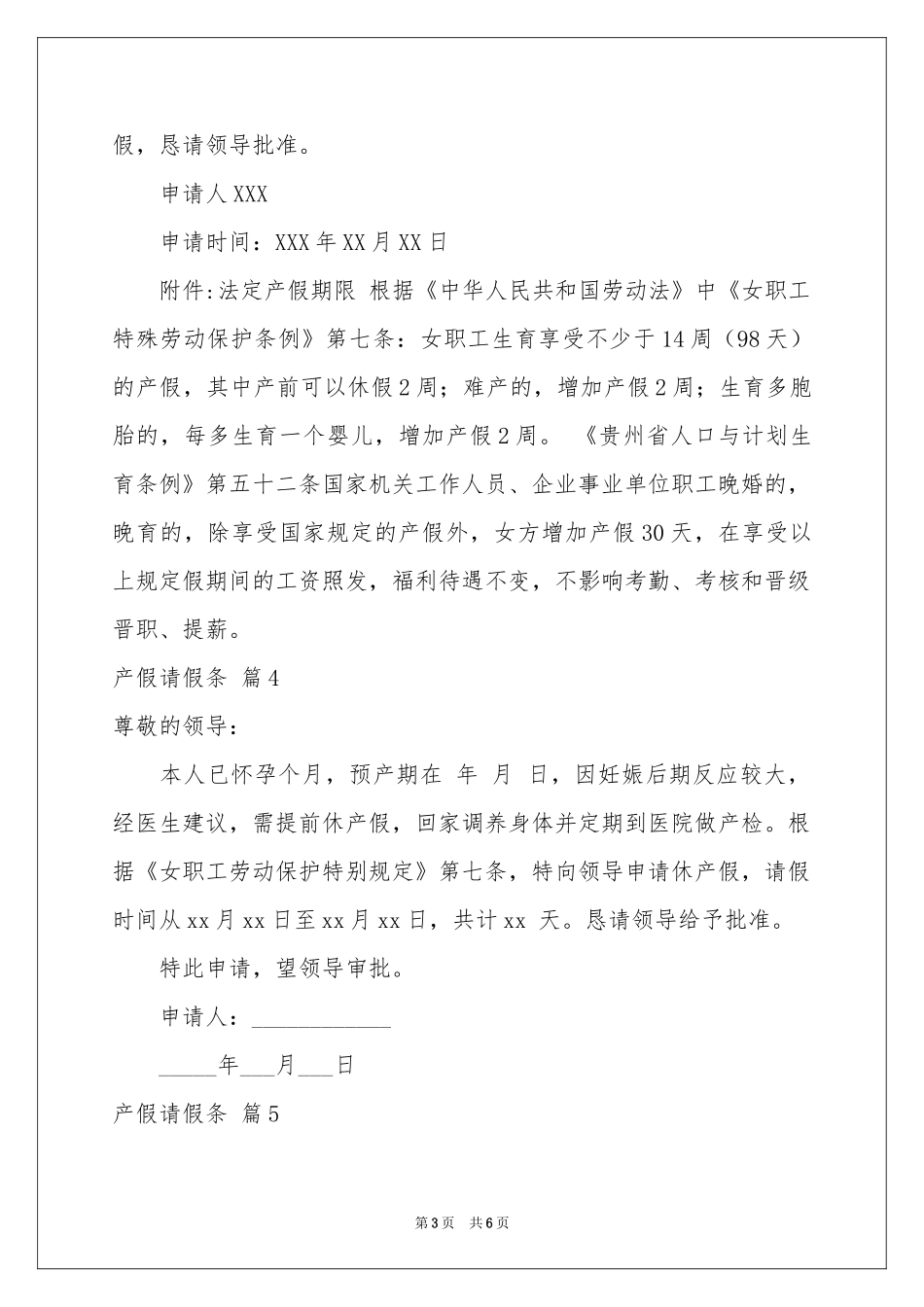 假，恳请领导批准。

申请人 XXX

申请时间：XXX 年 XX 月 XX 日

附件:法定产假期限 根据《中华人民共和国劳动法》中《女职工特殊劳动保护条例》第七条：女职工生育享受不少于 14 周（98 天）的产假，其中产前可以休假 2 周；难产的，增加产假 2 周；生育多胞胎的，每多生育一个婴儿，增加产假 2 周。 《贵州省人口与计划生育条例》第五十二条国家机关工作人员、企业事业单位职工晚婚的，晚育的，除享受国家规定的产假外，女方增加产假 30 天，在享受以上规定假期间的工资照发，福利待遇不变，不影响考勤、考核和晋级晋职、提薪。

产假请假条 篇 4

尊敬的领导：

本人已怀孕个月，预产期在 年 月 日，因妊娠后期反应较大，经医生建议，需提前休产假，回家调养身体并定期到医院做产检。根据《女职工劳动保护特别规定》第七条，特向领导申请休产假，请假时间从 xx 月 xx 日至 xx 月 xx 日，共计 xx 天。恳请领导给予批准。

特此申请，望领导审批。

申请人：____________

_____年___月___日

产假请假条 篇 5

第 3 页 共 6 页